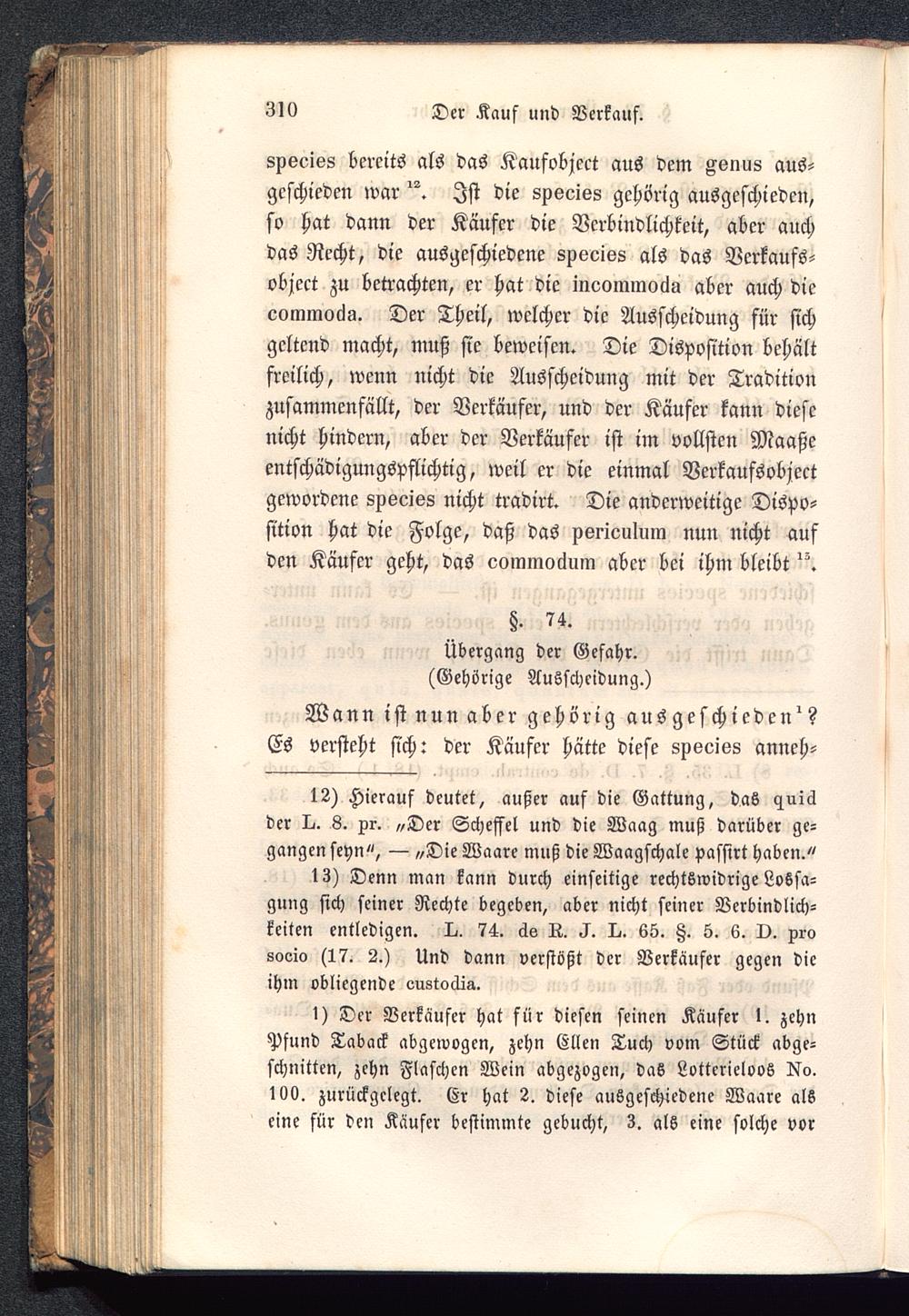 310 Der Kauf und Verkauf.

species bereits als das Kaufobject aus dem genus ausgeschieden war $^{12}$. Ist die species gehörig ausgeschieden, so hat dann der Käufer die Verbindlichkeit, aber auch das Recht, die ausgeschiedene species als das Verkaufsobject zu betrachten, er hat die incommoda aber auch die commoda. Der Theil, welcher die Ausscheidung für sich geltend macht, muß sie beweisen. Die Disposition behält freilich, wenn nicht die Ausscheidung mit der Tradition zusammenfällt, der Verkäufer, und der Käufer kann diese nicht hindern, aber der Verkäufer ist im vollsten Maaße entschädigungspflichtig, weil er die einmal Verkaufsobject gewordene species nicht tradirt. Die anderweitige Disposition hat die Folge, daß das periculum nun nicht auf den Käufer geht, das commodum aber bei ihm bleibt $^{13}$.

§. 74.
Übergang der Gefahr.
(Gehörige Ausscheidung.)

Wann ist nun aber gehörig ausgeschieden $^{1}$? Es versteht sich: der Käufer hätte diese species anneh-

12) Hierauf deutet, außer auf die Gattung, das quid der L. 8. pr. „Der Scheffel und die Waag muß darüber gegangen seyn", — „Die Waare muß die Waagschale passirt haben."

13) Denn man kann durch einseitige rechtswidrige Lossagung sich seiner Rechte begeben, aber nicht seiner Verbindlichkeiten entledigen. L. 74. de R. J. L. 65. §. 5. 6. D. pro socio (17. 2.) Und dann verstößt der Verkäufer gegen die ihm obliegende custodia.

1) Der Verkäufer hat für diesen seinen Käufer 1. zehn Pfund Taback abgewogen, zehn Ellen Tuch vom Stück abgeschnitten, zehn Flaschen Wein abgezogen, das Lotterieloos No. 100. zurückgelegt. Er hat 2. diese ausgeschiedene Waare als eine für den Käufer bestimmte gebucht, 3. als eine solche vor